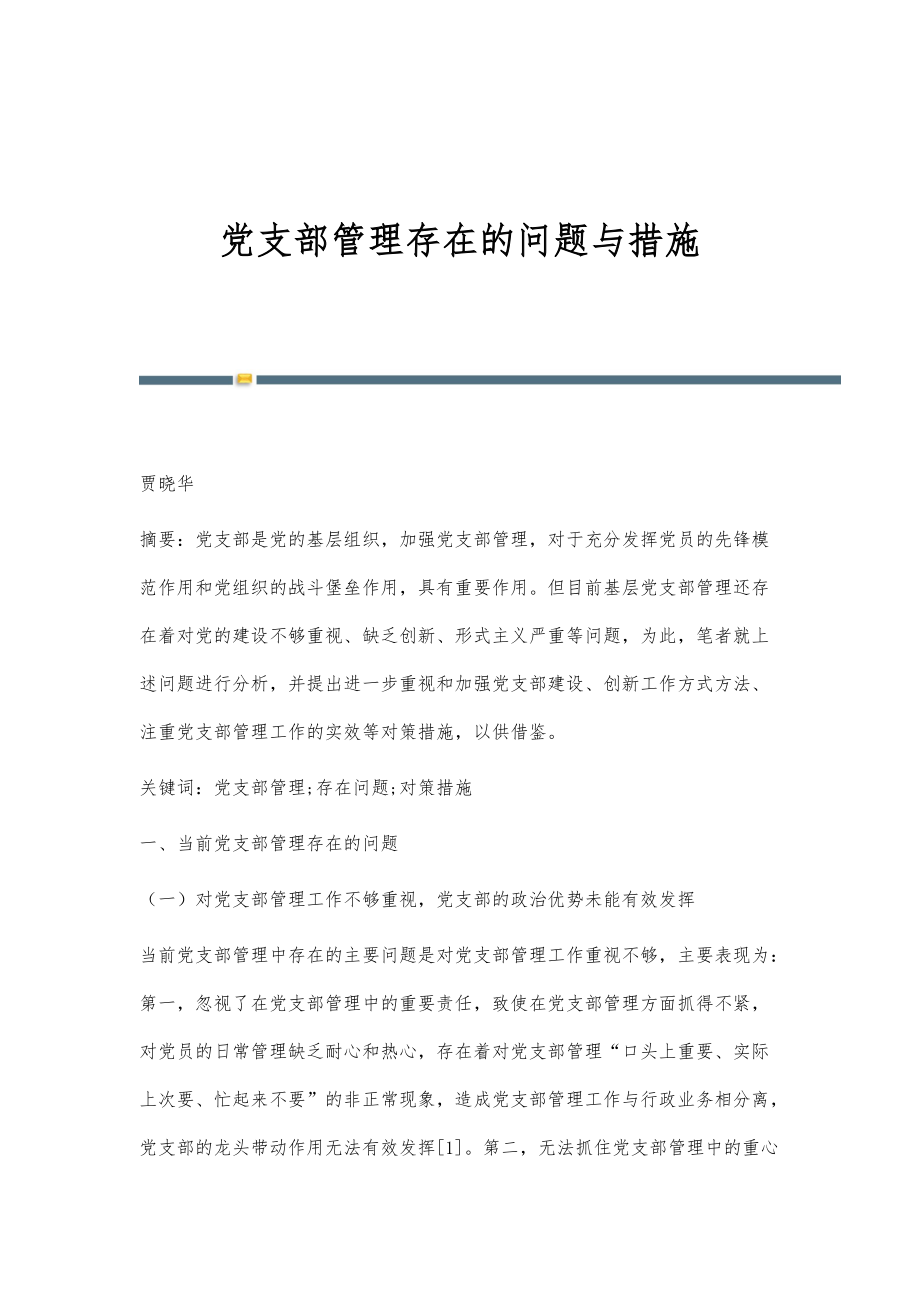 党支部管理存在的问题与措施

贾晓华

摘要：党支部是党的基层组织，加强党支部管理，对于充分发挥党员的先锋模范作用和党组织的战斗堡垒作用，具有重要作用。但目前基层党支部管理还存在着对党的建设不够重视、缺乏创新、形式主义严重等问题，为此，笔者就上述问题进行分析，并提出进一步重视和加强党支部建设、创新工作方式方法、注重党支部管理工作的实效等对策措施，以供借鉴。

关键词：党支部管理;存在问题;对策措施

一、当前党支部管理存在的问题

（一）对党支部管理工作不够重视，党支部的政治优势未能有效发挥

当前党支部管理中存在的主要问题是对党支部管理工作重视不够，主要表现为：第一，忽视了在党支部管理中的重要责任，致使在党支部管理方面抓得不紧，对党员的日常管理缺乏耐心和热心，存在着对党支部管理“口头上重要、实际上次要、忙起来不要”的非正常现象，造成党支部管理工作与行政业务相分离，党支部的龙头带动作用无法有效发挥[1]。第二，无法抓住党支部管理中的重心